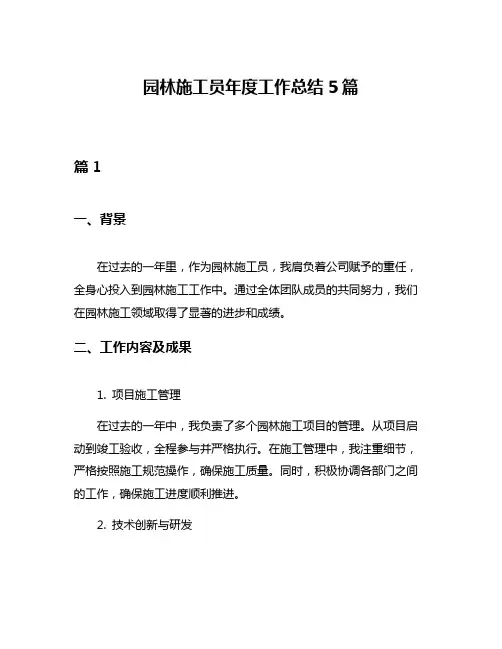 园林施工员年度工作总结 5 篇

篇 1

一、背景

在过去的一年里，作为园林施工员，我肩负着公司赋予的重任，全身心投入到园林施工工作中。通过全体团队成员的共同努力，我们在园林施工领域取得了显著的进步和成绩。

二、工作内容及成果

1. 项目施工管理

在过去的一年中，我负责了多个园林施工项目的管理。从项目启动到竣工验收，全程参与并严格执行。在施工管理中，我注重细节，严格按照施工规范操作，确保施工质量。同时，积极协调各部门之间的工作，确保施工进度顺利推进。

2. 技术创新与研发